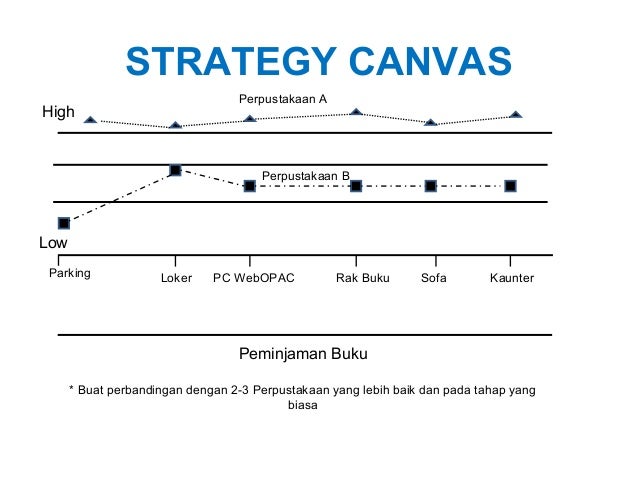 STRATEGY CANVAS

Perpustakaan A

High

Perpustakaan B

Low

Parking

Loker

PC WebOPAC

Rak Buku

Sofa

Kaunter

Peminjaman Buku

* Buat perbandingan dengan 2-3 Perpustakaan yang lebih baik dan pada tahap yang biasa